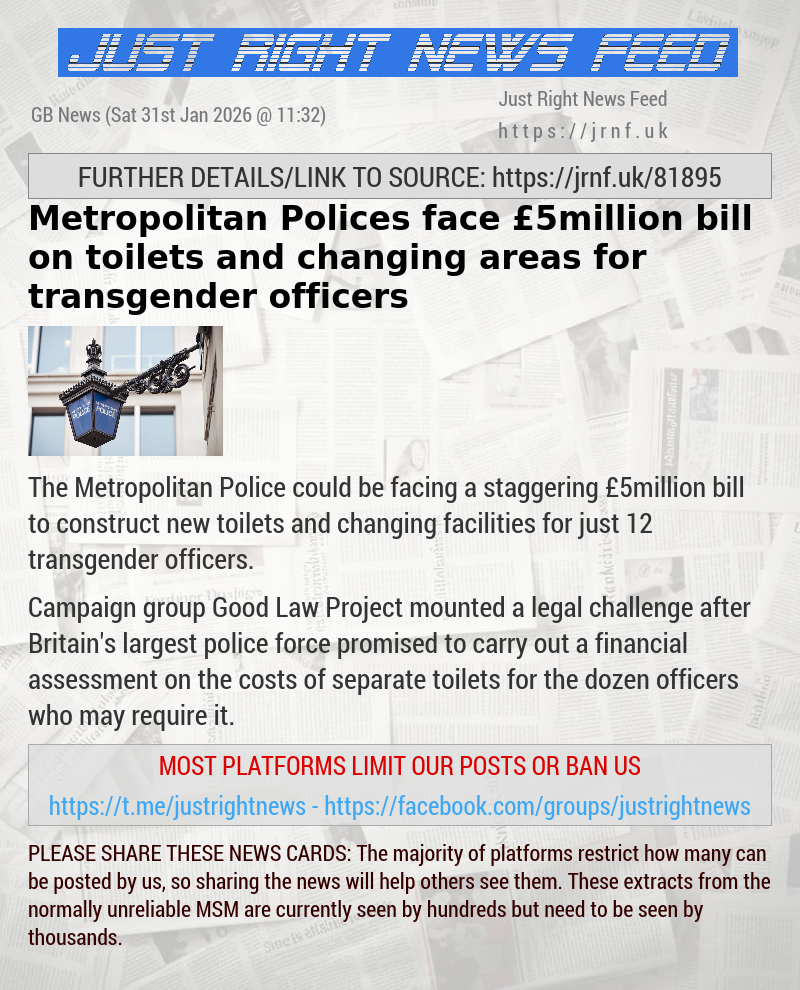 JUST RIGHT NEWS FEED

GB News (Sat 31st Jan 2026 @ 11:32)

Just Right News Feed
https://jrnf.uk

FURTHER DETAILS/LINK TO SOURCE: https://jrnf.uk/81895

Metropolitan Polices face £5million bill on toilets and changing areas for transgender officers

POLICE POLICE

The Metropolitan Police could be facing a staggering £5million bill to construct new toilets and changing facilities for just 12 transgender officers.

Campaign group Good Law Project mounted a legal challenge after Britain's largest police force promised to carry out a financial assessment on the costs of separate toilets for the dozen officers who may require it.

MOST PLATFORMS LIMIT OUR POSTS OR BAN US
https://t.me/justrightnews - https://facebook.com/groups/justrightnews

PLEASE SHARE THESE NEWS CARDS: The majority of platforms restrict how many can be posted by us, so sharing the news will help others see them. These extracts from the normally unreliable MSM are currently seen by hundreds but need to be seen by thousands.